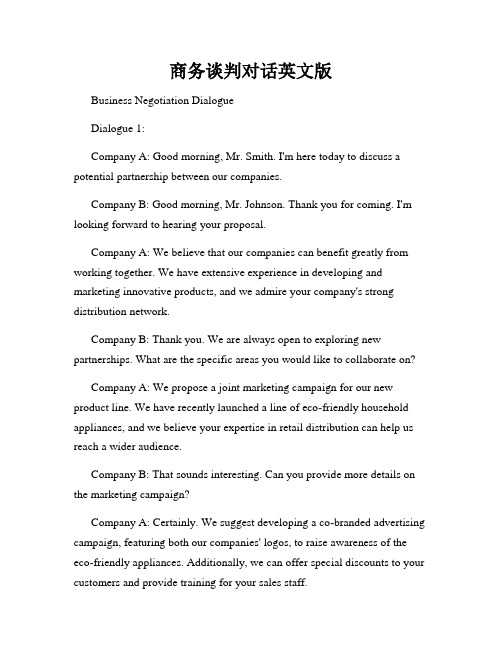 商务谈判对话英文版

Business Negotiation Dialogue

Dialogue 1:

Company A: Good morning, Mr. Smith. I'm here today to discuss a potential partnership between our companies.

Company B: Good morning, Mr. Johnson. Thank you for coming. I'm looking forward to hearing your proposal.

Company A: We believe that our companies can benefit greatly from working together. We have extensive experience in developing and marketing innovative products, and we admire your company's strong distribution network.

Company B: Thank you. We are always open to exploring new partnerships. What are the specific areas you would like to collaborate on?

Company A: We propose a joint marketing campaign for our new product line. We have recently launched a line of eco-friendly household appliances, and we believe your expertise in retail distribution can help us reach a wider audience.

Company B: That sounds interesting. Can you provide more details on the marketing campaign?

Company A: Certainly. We suggest developing a co-branded advertising campaign, featuring both our companies' logos, to raise awareness of the eco-friendly appliances. Additionally, we can offer special discounts to your customers and provide training for your sales staff.